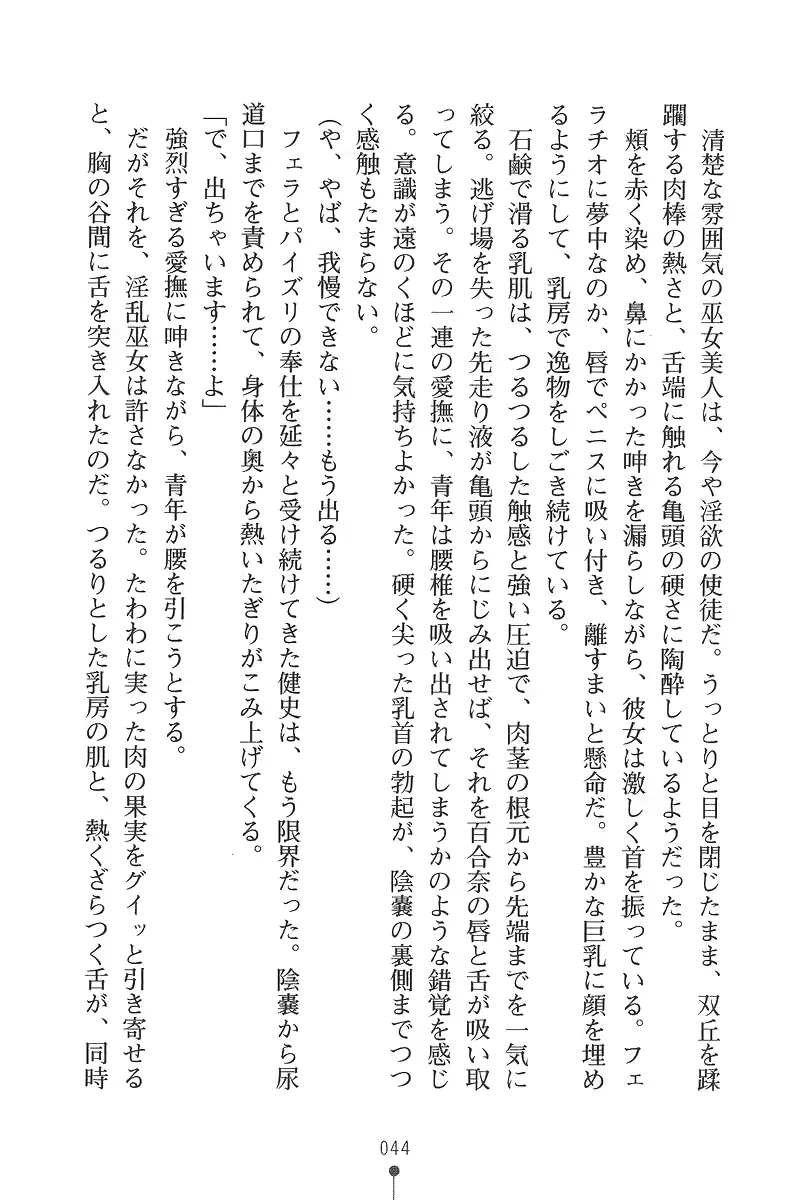 清楚な雰囲気の巫女美人は、今や淫欲の使徒だ。うっとりと目を閉じたまま、双丘を蹂躙する肉棒の熱さと、舌端に触れる亀頭の硬さに陶酔しているようだった。
頬を赤く染め、鼻にかかった呻きを漏らしながら、彼女は激しく首を振っている。フェラチオに夢中なのか、唇でペニスに吸い付き、離すまいと懸命だ。豊かな巨乳に顔を埋めるようにして、乳房で逸物をしごき続けている。
石鹸で滑る乳肌は、つるつるした触感と強い圧迫で、肉茎の根元から先端までを一気に絞る。逃げ場を失った先走り液が亀頭からにじみ出せば、それを百合奈の唇と舌が吸い取ってしまう。その一連の愛撫に、青年は腰椎を吸い出されてしまうかのような錯覚を感じる。意識が遠のくほどに気持ちよかった。硬く尖った乳首の勃起が、陰嚢の裏側までつつく感触もたまらない。
(や、やば、我慢できない……もう出る……)
フェラとパイズリの奉仕を延々と受け続けてきた健史は、もう限界だった。陰嚢から尿道口までを責められて、身体の奥から熱いたぎりがこみ上げてくる。
「で、出ちゃいます……よ」
強烈すぎる愛撫に呻きながら、青年が腰を引こうとする。
だがそれを、淫乱巫女は許さなかった。たわわに実った肉の果実をグイッと引き寄せると、胸の谷間に舌を突き入れたのだ。つるりとした乳房の肌と、熱くざらつく舌が、同時

044